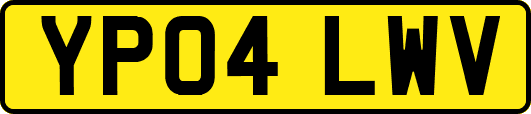 YP04 LWV